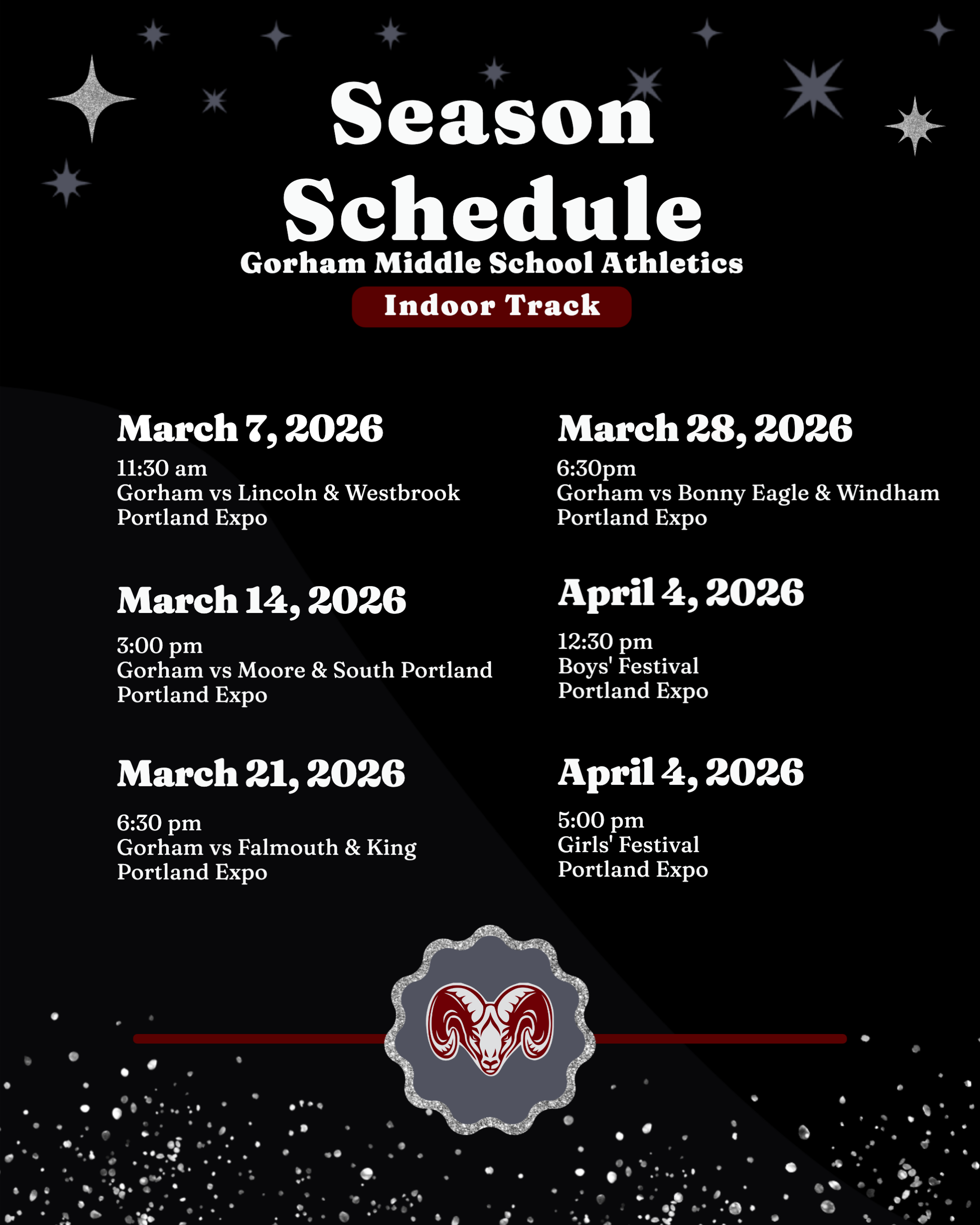 Season Schedule

Gorham Middle School Athletics

Indoor Track

March 7, 2026

11:30 am
Gorham vs Lincoln & Westbrook
Portland Expo

March 14, 2026

3:00 pm
Gorham vs Moore & South Portland
Portland Expo

March 21, 2026

6:30 pm
Gorham vs Falmouth & King
Portland Expo

March 28, 2026

6:30pm
Gorham vs Bonny Eagle & Windham
Portland Expo

April 4, 2026

12:30 pm
Boys' Festival
Portland Expo

April 4, 2026

5:00 pm
Girls' Festival
Portland Expo